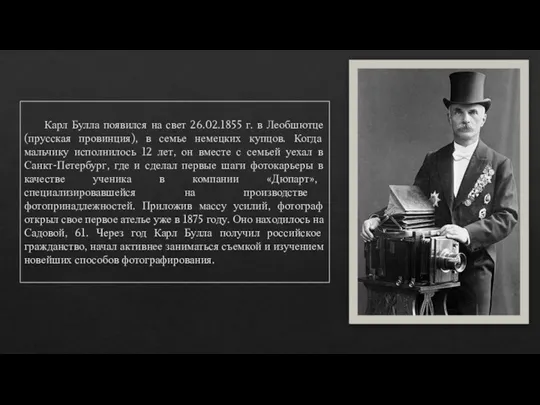 Карл Булла появился на свет 26.02.1855 г. в Леобшютце (прусская провинция), в семье немецких купцов. Когда мальчику исполнилось 12 лет, он вместе с семьей уехал в Санкт-Петербург, где и сделал первые шаги фотокарьеры в качестве ученика в компании «Дюпарт», специализировавшейся на производстве фотопринадлежностей. Приложив массу усилий, фотограф открыл свое первое ателье уже в 1875 году. Оно находилось на Садовой, 61. Через год Карл Булла получил российское гражданство, начал активнее заниматься съемкой и изучением новейших способов фотографирования.